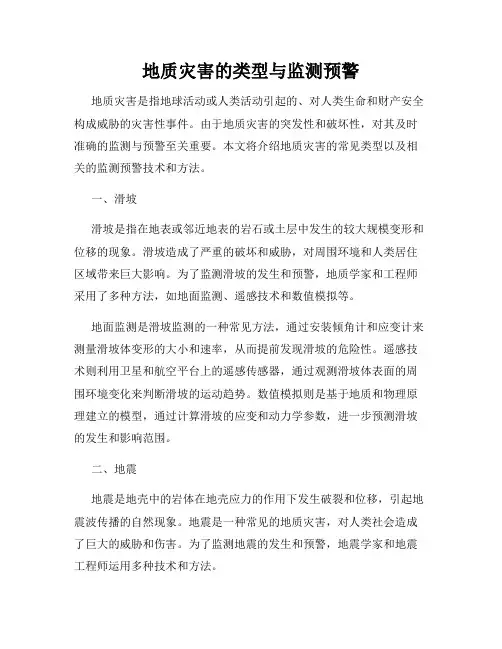 地质灾害的类型与监测预警

地质灾害是指地球活动或人类活动引起的、对人类生命和财产安全构成威胁的灾害性事件。由于地质灾害的突发性和破坏性，对其及时准确的监测与预警至关重要。本文将介绍地质灾害的常见类型以及相关的监测预警技术和方法。

一、滑坡

滑坡是指在地表或邻近地表的岩石或土层中发生的较大规模变形和位移的现象。滑坡造成了严重的破坏和威胁，对周围环境和人类居住区域带来巨大影响。为了监测滑坡的发生和预警，地质学家和工程师采用了多种方法，如地面监测、遥感技术和数值模拟等。

地面监测是滑坡监测的一种常见方法，通过安装倾角计和应变计来测量滑坡体变形的大小和速率，从而提前发现滑坡的危险性。遥感技术则利用卫星和航空平台上的遥感传感器，通过观测滑坡体表面的周围环境变化来判断滑坡的运动趋势。数值模拟则是基于地质和物理原理建立的模型，通过计算滑坡的应变和动力学参数，进一步预测滑坡的发生和影响范围。

二、地震

地震是地壳中的岩体在地壳应力的作用下发生破裂和位移，引起地震波传播的自然现象。地震是一种常见的地质灾害，对人类社会造成了巨大的威胁和伤害。为了监测地震的发生和预警，地震学家和地震工程师运用多种技术和方法。